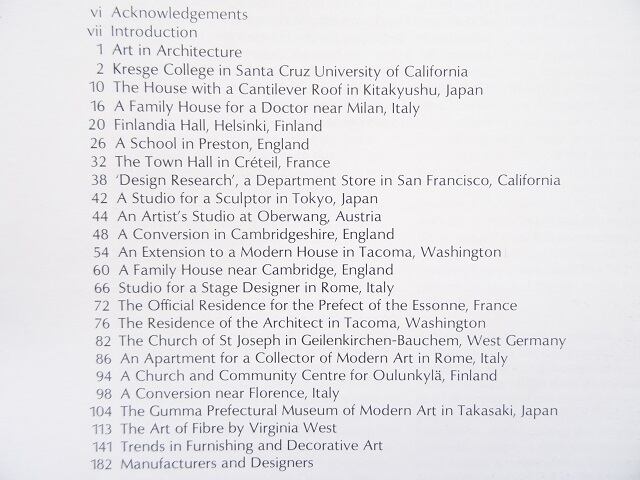 vi Acknowledgements
vii Introduction
1 Art in Architecture
2 Kresge College in Santa Cruz University of California
10 The House with a Cantilever Roof in Kitakyushu, Japan
16 A Family House for a Doctor near Milan, Italy
20 Finlandia Hall, Helsinki, Finland
26 A School in Preston, England
32 The Town Hall in Créteil, France
38 'Design Research', a Department Store in San Francisco, California
42 A Studio for a Sculptor in Tokyo, Japan
44 An Artist's Studio at Oberwang, Austria
48 A Conversion in Cambridgeshire, England
54 An Extension to a Modern House in Tacoma, Washington
60 A Family House near Cambridge, England
66 Studio for a Stage Designer in Rome, Italy
72 The Official Residence for the Prefect of the Essonne, France
76 The Residence of the Architect in Tacoma, Washington
82 The Church of St Joseph in Geilenkirchen-Bauchem, West Germany
86 An Apartment for a Collector of Modern Art in Rome, Italy
94 A Church and Community Centre for Oulunkylä, Finland
98 A Conversion near Florence, Italy
104 The Gumma Prefectural Museum of Modern Art in Takasaki, Japan
113 The Art of Fibre by Virginia West
141 Trends in Furnishing and Decorative Art
182 Manufacturers and Designers